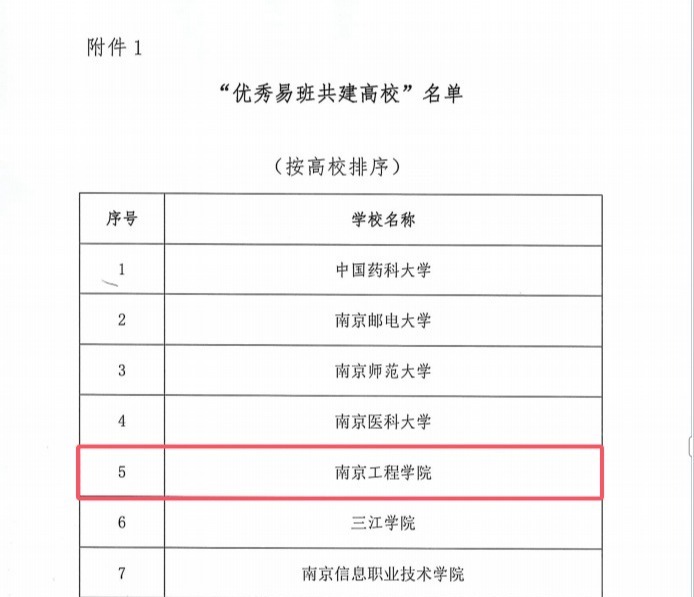 附件 1

“优秀易班共建高校”名单

（按高校排序）

| 序号 | 学校名称 |
|---|---|
| 1 | 中国药科大学 |
| 2 | 南京邮电大学 |
| 3 | 南京师范大学 |
| 4 | 南京医科大学 |
| 5 | 南京工程学院 |
| 6 | 三江学院 |
| 7 | 南京信息职业技术学院 |